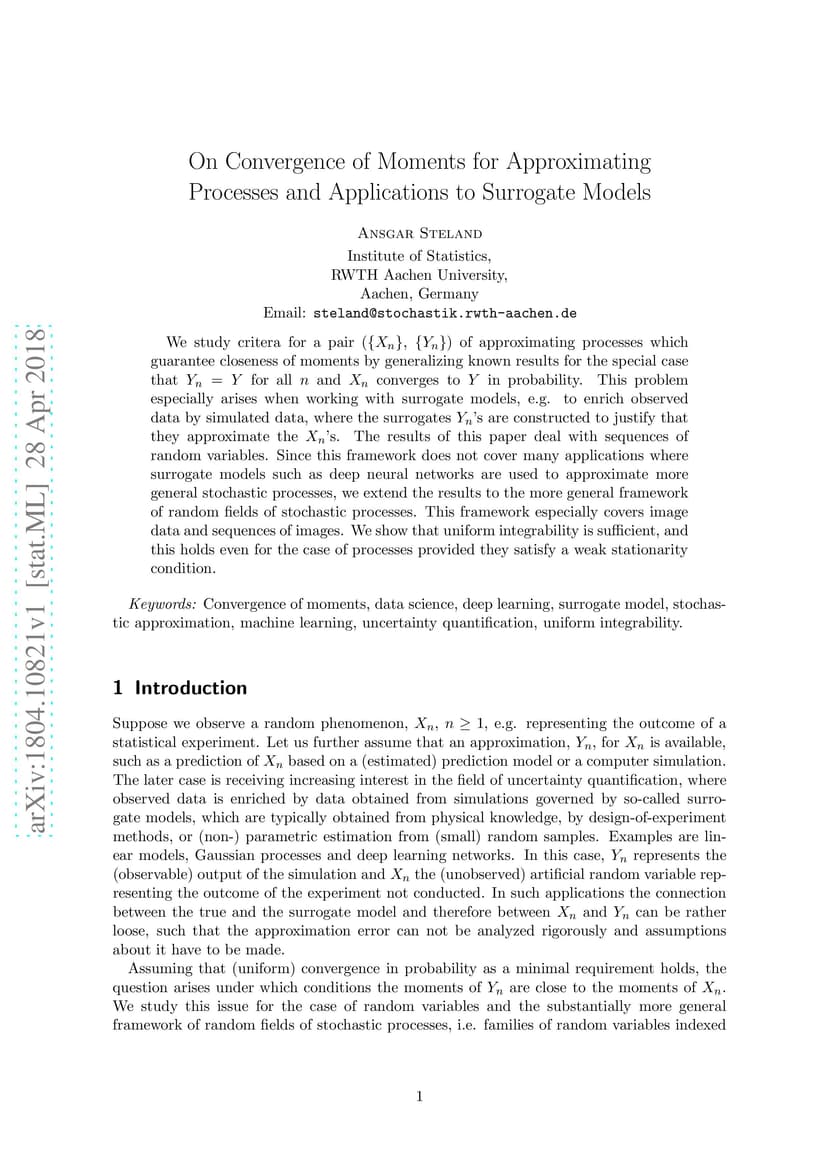 arXiv:1804.10821v1 [stat.ML] 28 Apr 2018

On Convergence of Moments for Approximating Processes and Applications to Surrogate Models

Ansgar Steland
Institute of Statistics,
RWTH Aachen University,
Aachen, Germany
Email: steland@stochastik.rwth-aachen.de

We study critera for a pair $(\{X_n\}, \{Y_n\})$ of approximating processes which guarantee closeness of moments by generalizing known results for the special case that $Y_n = Y$ for all $n$ and $X_n$ converges to $Y$ in probability. This problem especially arises when working with surrogate models, e.g. to enrich observed data by simulated data, where the surrogates $Y_n$'s are constructed to justify that they approximate the $X_n$'s. The results of this paper deal with sequences of random variables. Since this framework does not cover many applications where surrogate models such as deep neural networks are used to approximate more general stochastic processes, we extend the results to the more general framework of random fields of stochastic processes. This framework especially covers image data and sequences of images. We show that uniform integrability is sufficient, and this holds even for the case of processes provided they satisfy a weak stationarity condition.

Keywords: Convergence of moments, data science, deep learning, surrogate model, stochastic approximation, machine learning, uncertainty quantification, uniform integrability.

1 Introduction

Suppose we observe a random phenomenon, $X_n$, $n \geq 1$, e.g. representing the outcome of a statistical experiment. Let us further assume that an approximation, $Y_n$, for $X_n$ is available, such as a prediction of $X_n$ based on a (estimated) prediction model or a computer simulation. The later case is receiving increasing interest in the field of uncertainty quantification, where observed data is enriched by data obtained from simulations governed by so-called surrogate models, which are typically obtained from physical knowledge, by design-of-experiment methods, or (non-) parametric estimation from (small) random samples. Examples are linear models, Gaussian processes and deep learning networks. In this case, $Y_n$ represents the (observable) output of the simulation and $X_n$ the (unobserved) artificial random variable representing the outcome of the experiment not conducted. In such applications the connection between the true and the surrogate model and therefore between $X_n$ and $Y_n$ can be rather loose, such that the approximation error can not be analyzed rigorously and assumptions about it have to be made.

Assuming that (uniform) convergence in probability as a minimal requirement holds, the question arises under which conditions the moments of $Y_n$ are close to the moments of $X_n$. We study this issue for the case of random variables and the substantially more general framework of random fields of stochastic processes, i.e. families of random variables indexed

1